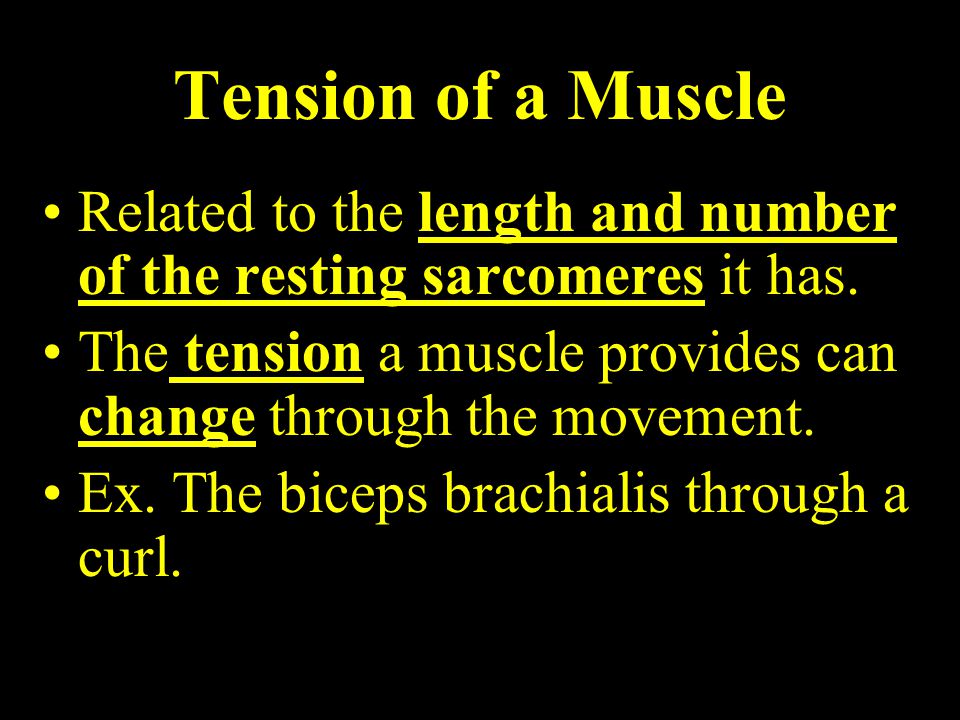 Tension of a Muscle

• Related to the length and number of the resting sarcomeres it has.

• The tension a muscle provides can change through the movement.

• Ex. The biceps brachialis through a curl.